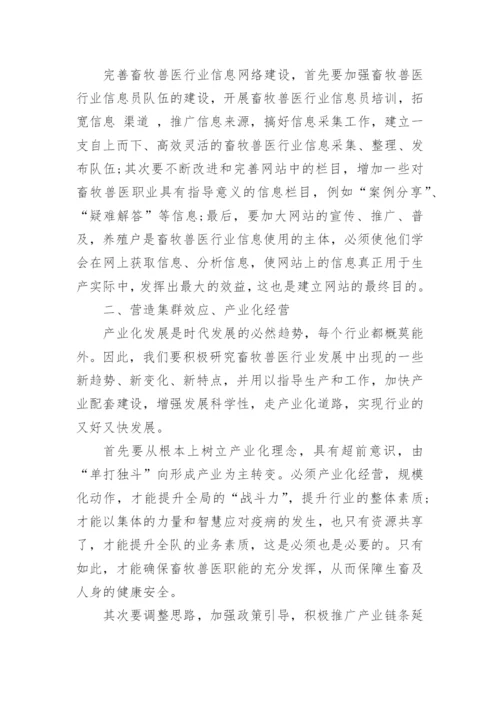 完善畜牧兽医行业信息网络建设，首先要加强畜牧兽医行业信息员队伍的建设，开展畜牧兽医行业信息员培训，拓宽信息 渠道 ，推广信息来源，搞好信息采集工作，建立一支自上而下、高效灵活的畜牧兽医行业信息采集、整理、发布队伍；其次要不断改进和完善网站中的栏目，增加一些对畜牧兽医职业具有指导意义的信息栏目，例如“案例分享”、“疑难解答”等信息；最后，要加大网站的宣传、推广、普及，养殖户是畜牧兽医行业信息使用的主体，必须使他们学会在网上获取信息、分析信息，使网站上的信息真正用于生产实际中，发挥出最大的效益，这也是建立网站的最终目的。

二、营造集群效应、产业化经营

产业化发展是时代发展的必然趋势，每个行业都概莫能外。因此，我们要积极研究畜牧兽医行业发展中出现的一些新趋势、新变化、新特点，并用以指导生产和工作，加快产业配套建设，增强发展科学性，走产业化道路，实现行业的又好又快发展。

首先要从根本上树立产业化理念，具有超前意识，由“单打独斗”向形成产业为主转变。必须产业化经营，规模化动作，才能提升全局的“战斗力”，提升行业的整体素质；才能以集体的力量和智慧应对疫病的发生，也只有资源共享了，才能提升全队的业务素质，这是必须也是必要的。只有如此，才能确保畜牧兽医职能的充分发挥，从而保障生畜及人身的健康安全。

其次要调整思路，加强政策引导，积极推广产业链条延